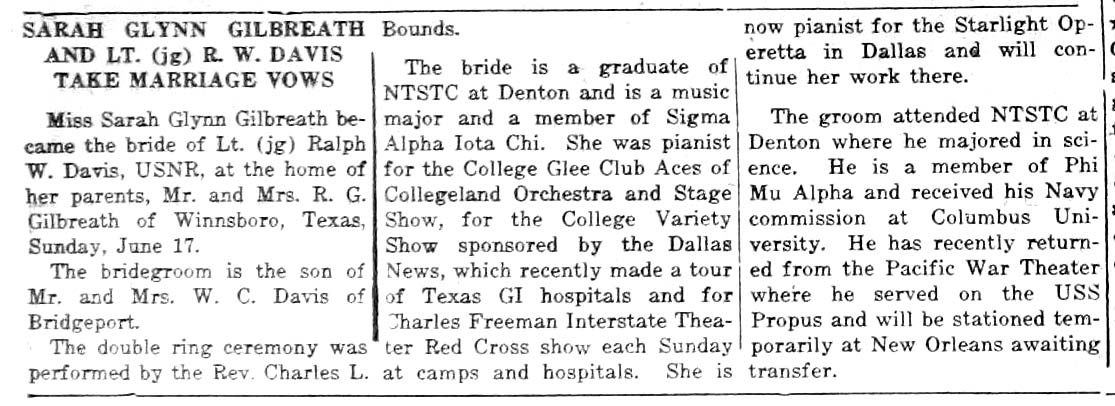 SARAH GLYNN GILBREATH AND LT. (jg) R. W. DAVIS TAKE MARRIAGE VOWS

Miss Sarah Glynn Gilbreath became the bride of Lt. (jg) Ralph W. Davis, USNR, at the home of her parents, Mr. and Mrs. R. G. Gilbreath of Winnsboro, Texas, Sunday, June 17.

The bridegroom is the son of Mr. and Mrs. W. C. Davis of Bridgeport.

The double ring ceremony was performed by the Rev. Charles L. Bounds.

The bride is a graduate of NTSTC at Denton and is a music major and a member of Sigma Alpha Iota Chi. She was pianist for the College Glee Club Aces of Collegeland Orchestra and Stage Show, for the College Variety Show sponsored by the Dallas News, which recently made a tour of Texas GI hospitals and for Charles Freeman Interstate Theater Red Cross show each Sunday at camps and hospitals. She is now pianist for the Starlight Operetta in Dallas and will continue her work there.

The groom attended NTSTC at Denton where he majored in science. He is a member of Phi Mu Alpha and received his Navy commission at Columbus University. He has recently returned from the Pacific War Theater where he served on the USS Propus and will be stationed temporarily at New Orleans awaiting transfer.